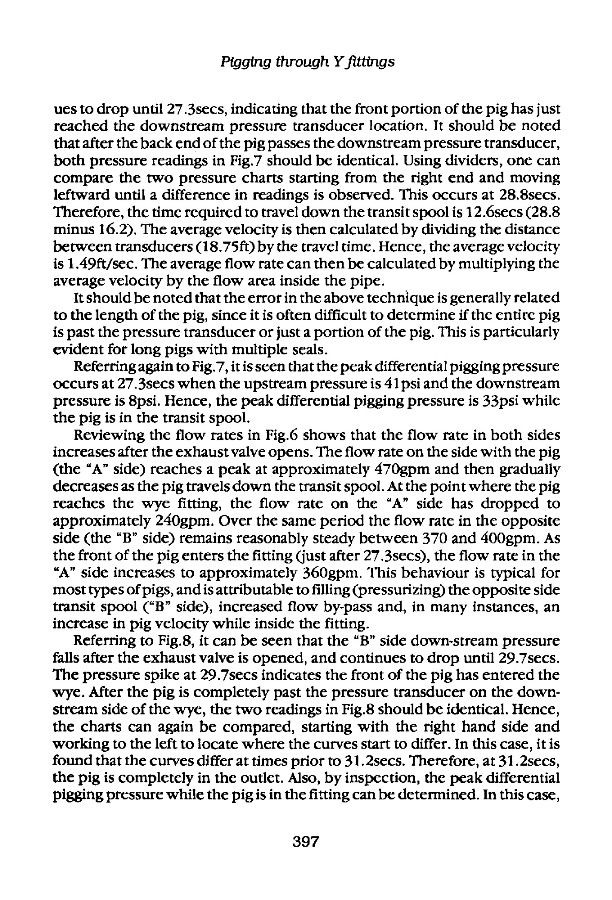 Pigging through Y fittings

ues to drop until 27.3secs, indicating that the front portion of the pig has just reached the downstream pressure transducer location. It should be noted that after the back end of the pig passes the downstream pressure transducer, both pressure readings in Fig.7 should be identical. Using dividers, one can compare the two pressure charts starting from the right end and moving leftward until a difference in readings is observed. This occurs at 28.8secs. Therefore, the time required to travel down the transit spool is 12.6secs (28.8 minus 16.2). The average velocity is then calculated by dividing the distance between transducers (18.75ft) by the travel time. Hence, the average velocity is 1.49ft/sec. The average flow rate can then be calculated by multiplying the average velocity by the flow area inside the pipe.

It should be noted that the error in the above technique is generally related to the length of the pig, since it is often difficult to determine if the entire pig is past the pressure transducer or just a portion of the pig. This is particularly evident for long pigs with multiple seals.

Referring again to Fig.7, it is seen that the peak differential pigging pressure occurs at 27.3secs when the upstream pressure is 41psi and the downstream pressure is 8psi. Hence, the peak differential pigging pressure is 33psi while the pig is in the transit spool.

Reviewing the flow rates in Fig.6 shows that the flow rate in both sides increases after the exhaust valve opens. The flow rate on the side with the pig (the "A" side) reaches a peak at approximately 470gpm and then gradually decreases as the pig travels down the transit spool. At the point where the pig reaches the wye fitting, the flow rate on the "A" side has dropped to approximately 240gpm. Over the same period the flow rate in the opposite side (the "B" side) remains reasonably steady between 370 and 400gpm. As the front of the pig enters the fitting (just after 27.3secs), the flow rate in the "A" side increases to approximately 360gpm. This behaviour is typical for most types of pigs, and is attributable to filling (pressurizing) the opposite side transit spool ("B" side), increased flow by-pass and, in many instances, an increase in pig velocity while inside the fitting.

Referring to Fig.8, it can be seen that the "B" side down-stream pressure falls after the exhaust valve is opened, and continues to drop until 29.7secs. The pressure spike at 29.7secs indicates the front of the pig has entered the wye. After the pig is completely past the pressure transducer on the downstream side of the wye, the two readings in Fig.8 should be identical. Hence, the charts can again be compared, starting with the right hand side and working to the left to locate where the curves start to differ. In this case, it is found that the curves differ at times prior to 31.2secs. Therefore, at 31.2secs, the pig is completely in the outlet. Also, by inspection, the peak differential pigging pressure while the pig is in the fitting can be determined. In this case,

397